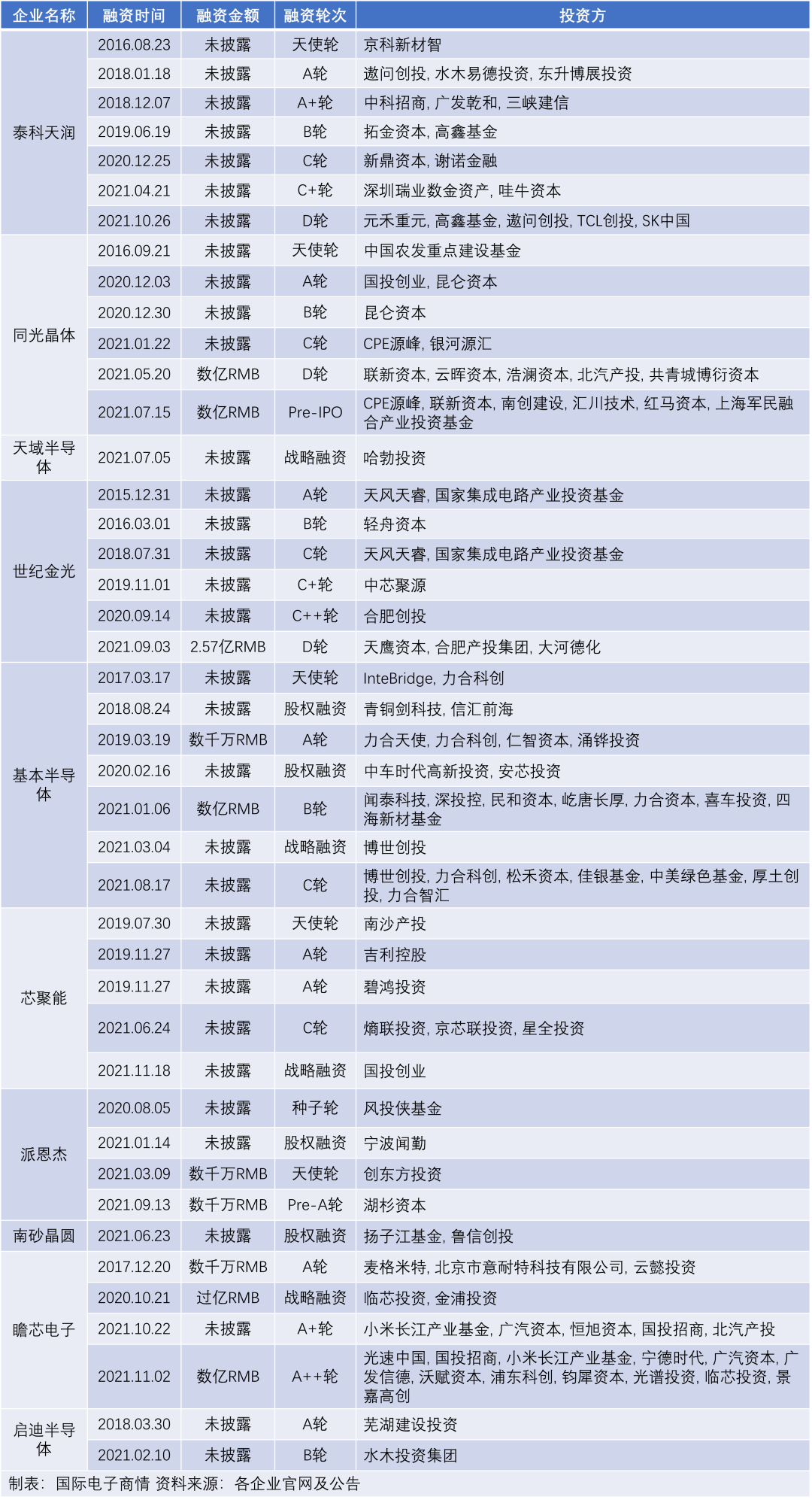 | 企业名称 | 融资时间 | 融资金额 | 融资轮次 | 投资方 |
|---|---|---|---|---|
| 泰科天润 | 2016.08.23 | 未披露 | 天使轮 | 京科新材智 |
| | 2018.01.18 | 未披露 | A轮 | 遨问创投, 水木易德投资, 东升博展投资 |
| | 2018.12.07 | 未披露 | A+轮 | 中科招商, 广发乾和, 三峡建信 |
| | 2019.06.19 | 未披露 | B轮 | 拓金资本, 高鑫基金 |
| | 2020.12.25 | 未披露 | C轮 | 新鼎资本, 谢诺金融 |
| | 2021.04.21 | 未披露 | C+轮 | 深圳瑞业数金资产, 哇牛资本 |
| | 2021.10.26 | 未披露 | D轮 | 元禾重元, 高鑫基金, 遨问创投, TCL创投, SK中国 |
| 同光晶体 | 2016.09.21 | 未披露 | 天使轮 | 中国农发重点建设基金 |
| | 2020.12.03 | 未披露 | A轮 | 国投创业, 昆仑资本 |
| | 2020.12.30 | 未披露 | B轮 | 昆仑资本 |
| | 2021.01.22 | 未披露 | C轮 | CPE源峰, 银河源汇 |
| | 2021.05.20 | 数亿RMB | D轮 | 联新资本, 云晖资本, 浩澜资本, 北汽产投, 共青城博衍资本 |
| | 2021.07.15 | 数亿RMB | Pre-IPO | CPE源峰, 联新资本, 南创建设, 汇川技术, 红马资本, 上海军民融合产业投资基金 |
| 天域半导体 | 2021.07.05 | 未披露 | 战略融资 | 哈勃投资 |
| 世纪金光 | 2015.12.31 | 未披露 | A轮 | 天风天睿, 国家集成电路产业投资基金 |
| | 2016.03.01 | 未披露 | B轮 | 轻舟资本 |
| | 2018.07.31 | 未披露 | C轮 | 天风天睿, 国家集成电路产业投资基金 |
| | 2019.11.01 | 未披露 | C+轮 | 中芯聚源 |
| | 2020.09.14 | 未披露 | C++轮 | 合肥创投 |
| | 2021.09.03 | 2.57亿RMB | D轮 | 天鹰资本, 合肥产投集团, 大河德化 |
| 基本半导体 | 2017.03.17 | 未披露 | 天使轮 | InteBridge, 力合科创 |
| | 2018.08.24 | 未披露 | 股权融资 | 青铜剑科技, 信汇前海 |
| | 2019.03.19 | 数千万RMB | A轮 | 力合天使, 力合科创, 仁智资本, 涌铧投资 |
| | 2020.02.16 | 未披露 | 股权融资 | 中车时代高新投资, 安芯投资 |
| | 2021.01.06 | 数亿RMB | B轮 | 闻泰科技, 深投控, 民和资本, 屹唐长厚, 力合资本, 喜车投资, 四海新材基金 |
| | 2021.03.04 | 未披露 | 战略融资 | 博世创投 |
| | 2021.08.17 | 未披露 | C轮 | 博世创投, 力合科创, 松禾资本, 佳银基金, 中美绿色基金, 厚土创投, 力合智汇 |
| 芯聚能 | 2019.07.30 | 未披露 | 天使轮 | 南沙产投 |
| | 2019.11.27 | 未披露 | A轮 | 吉利控股 |
| | 2019.11.27 | 未披露 | A轮 | 碧鸿投资 |
| | 2021.06.24 | 未披露 | C轮 | 熵联投资, 京芯联投资, 星全投资 |
| | 2021.11.18 | 未披露 | 战略融资 | 国投创业 |
| 派恩杰 | 2020.08.05 | 未披露 | 种子轮 | 风投侠基金 |
| | 2021.01.14 | 未披露 | 股权融资 | 宁波闻勤 |
| | 2021.03.09 | 数千万RMB | 天使轮 | 创东方投资 |
| | 2021.09.13 | 数千万RMB | Pre-A轮 | 湖杉资本 |
| 南砂晶圆 | 2021.06.23 | 未披露 | 股权融资 | 扬子江基金, 鲁信创投 |
| 瞻芯电子 | 2017.12.20 | 数千万RMB | A轮 | 麦格米特, 北京市意耐特科技有限公司, 云懿投资 |
| | 2020.10.21 | 过亿RMB | 战略融资 | 临芯投资, 金浦投资 |
| | 2021.10.22 | 未披露 | A+轮 | 小米长江产业基金, 广汽资本, 恒旭资本, 国投招商, 北汽产投 |
| | 2021.11.02 | 数亿RMB | A++轮 | 光速中国, 国投招商, 小米长江产业基金, 宁德时代, 广汽资本, 广发信德, 沃赋资本, 浦东科创, 钧犀资本, 光谱投资, 临芯投资, 景嘉高创 |
| 启迪半导体 | 2018.03.30 | 未披露 | A轮 | 芜湖建设投资 |
| | 2021.02.10 | 未披露 | B轮 | 水木投资集团 |

制表：国际电子商情 资料来源：各企业官网及公告